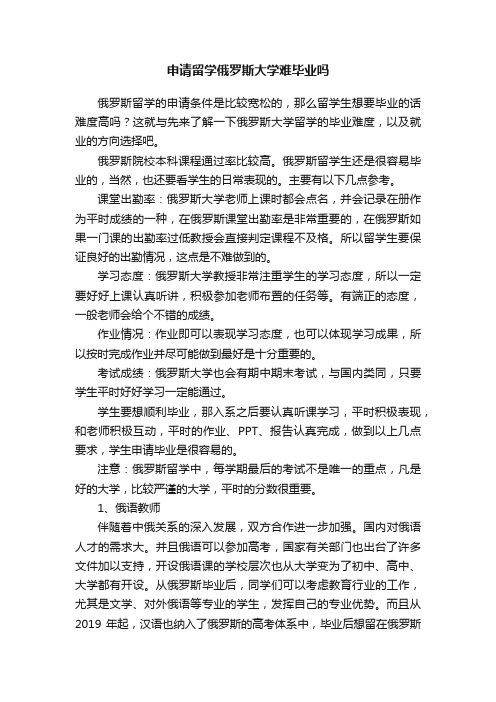 申请留学俄罗斯大学难毕业吗

俄罗斯留学的申请条件是比较宽松的，那么留学生想要毕业的话难度高吗？这就与先来了解一下俄罗斯大学留学的毕业难度，以及就业的方向选择吧。

俄罗斯院校本科课程通过率比较高。俄罗斯留学生还是很容易毕业的，当然，也还要看学生的日常表现的。主要有以下几点参考。

课堂出勤率：俄罗斯大学老师上课时都会点名，并会记录在册作为平时成绩的一种，在俄罗斯课堂出勤率是非常重要的，在俄罗斯如果一门课的出勤率过低教授会直接判定课程不及格。所以留学生要保证良好的出勤情况，这点是不难做到的。

学习态度：俄罗斯大学教授非常注重学生的学习态度，所以一定要好好上课认真听讲，积极参加老师布置的任务等。有端正的态度，一般老师会给个不错的成绩。

作业情况：作业即可以表现学习态度，也可以体现学习成果，所以按时完成作业并尽可能做到最好是十分重要的。

考试成绩：俄罗斯大学也会有期中期末考试，与国内类同，只要学生平时好好学习一定能通过。

学生要想顺利毕业，那入系之后要认真听课学习，平时积极表现，和老师积极互动，平时的作业、PPT、报告认真完成，做到以上几点要求，学生申请毕业是很容易的。

注意：俄罗斯留学中，每学期最后的考试不是唯一的重点，凡是好的大学，比较严谨的大学，平时的分数很重要。

1、俄语教师

伴随着中俄关系的深入发展，双方合作进一步加强。国内对俄语人才的需求大。并且俄语可以参加高考，国家有关部门也出台了许多文件加以支持，开设俄语课的学校层次也从大学变为了初中、高中、大学都有开设。从俄罗斯毕业后，同学们可以考虑教育行业的工作，尤其是文学、对外俄语等专业的学生，发挥自己的专业优势。而且从2019 年起，汉语也纳入了俄罗斯的高考体系中，毕业后想留在俄罗斯